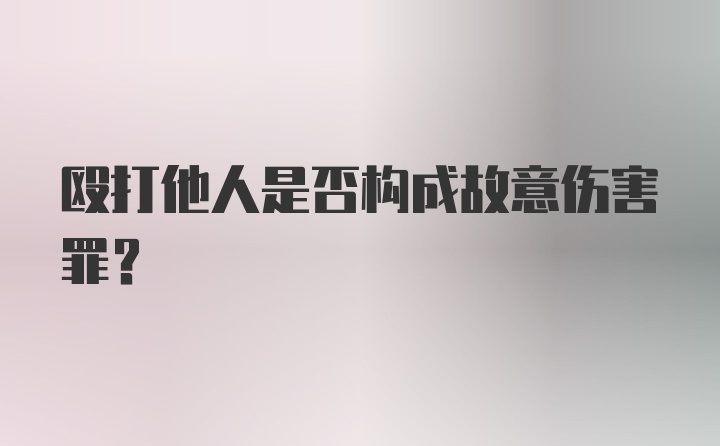 殴打他人是否构成故意伤害罪?